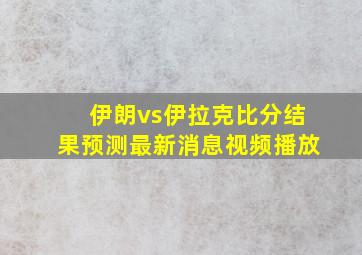 伊朗vs伊拉克比分结果预测最新消息视频播放